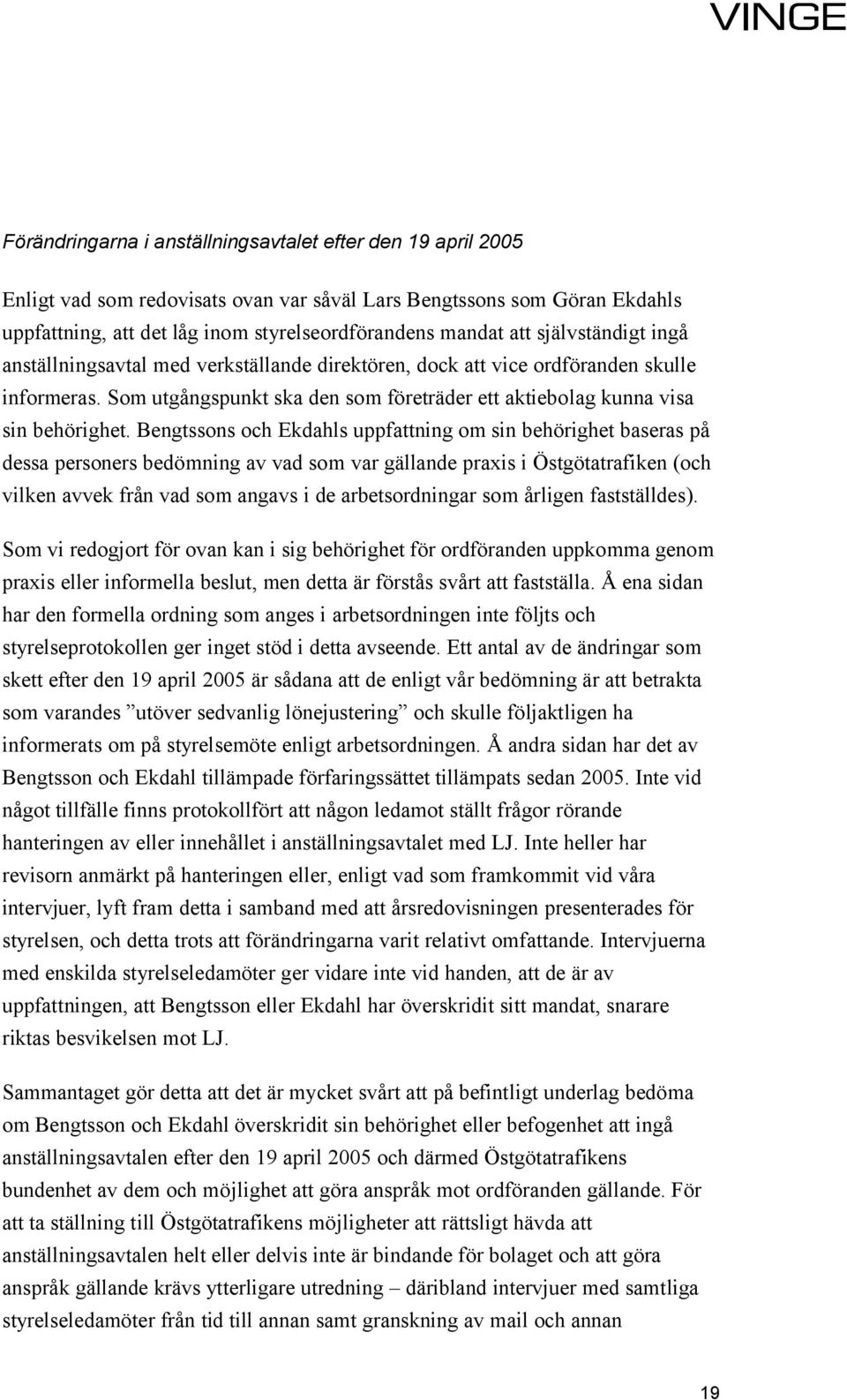 VINGE

Förändringarna i anställningsavtalet efter den 19 april 2005

Enligt vad som redovisats ovan var såväl Lars Bengtssons som Göran Ekdahls uppfattning, att det låg inom styrelseordförandens mandat att självständigt ingå anställningsavtal med verkställande direktören, dock att vice ordföranden skulle informeras. Som utgångspunkt ska den som företräder ett aktiebolag kunna visa sin behörighet. Bengtssons och Ekdahls uppfattning om sin behörighet baseras på dessa personers bedömning av vad som var gällande praxis i Östgötatrafiken (och vilken avvek från vad som angavs i de arbetsordningar som årligen fastställdes).

Som vi redogjort för ovan kan i sig behörighet för ordföranden uppkomma genom praxis eller informella beslut, men detta är förstås svårt att fastställa. Å ena sidan har den formella ordning som anges i arbetsordningen inte följts och styrelseprotokollen ger inget stöd i detta avseende. Ett antal av de ändringar som skett efter den 19 april 2005 är sådana att de enligt vår bedömning är att betrakta som varandes ”utöver sedvanlig lönejustering” och skulle följaktligen ha informerats om på styrelsemöte enligt arbetsordningen. Å andra sidan har det av Bengtsson och Ekdahl tillämpade förfaringssättet tillämpats sedan 2005. Inte vid något tillfälle finns protokollfört att någon ledamot ställt frågor rörande hanteringen av eller innehållet i anställningsavtalet med LJ. Inte heller har revisorn anmärkt på hanteringen eller, enligt vad som framkommit vid våra intervjuer, lyft fram detta i samband med att årsredovisningen presenterades för styrelsen, och detta trots att förändringarna varit relativt omfattande. Intervjuerna med enskilda styrelseledamöter ger vidare inte vid handen, att de är av uppfattningen, att Bengtsson eller Ekdahl har överskridit sitt mandat, snarare riktas besvikelsen mot LJ.

Sammantaget gör detta att det är mycket svårt att på befintligt underlag bedöma om Bengtsson och Ekdahl överskridit sin behörighet eller befogenhet att ingå anställningsavtalen efter den 19 april 2005 och därmed Östgötatrafikens bundenhet av dem och möjlighet att göra anspråk mot ordföranden gällande. För att ta ställning till Östgötatrafikens möjligheter att rättsligt hävda att anställningsavtalen helt eller delvis inte är bindande för bolaget och att göra anspråk gällande krävs ytterligare utredning – däribland intervjuer med samtliga styrelseledamöter från tid till annan samt granskning av mail och annan

19